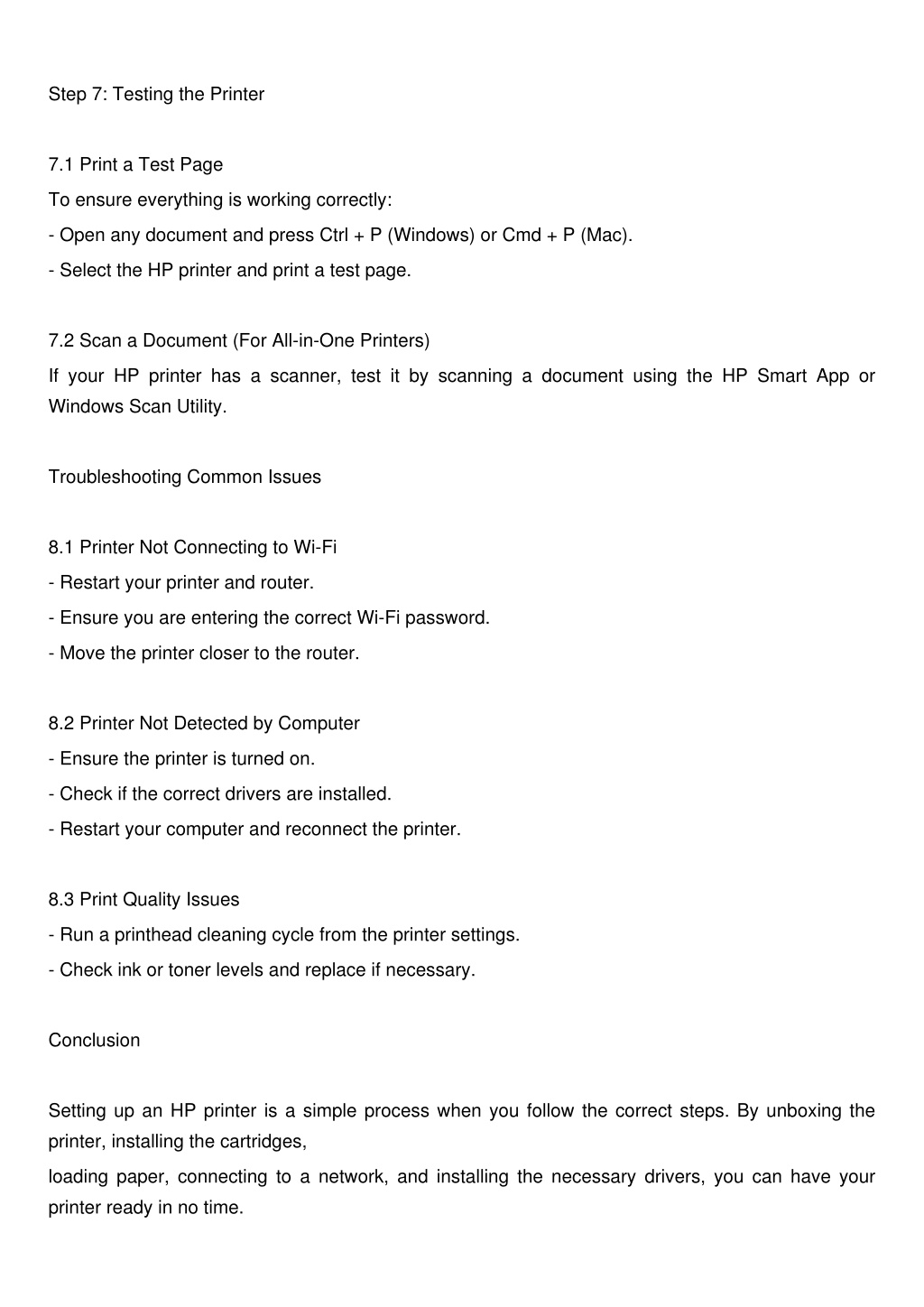 Step 7: Testing the Printer

7.1 Print a Test Page
To ensure everything is working correctly:
- Open any document and press Ctrl + P (Windows) or Cmd + P (Mac).
- Select the HP printer and print a test page.

7.2 Scan a Document (For All-in-One Printers)
If your HP printer has a scanner, test it by scanning a document using the HP Smart App or Windows Scan Utility.

Troubleshooting Common Issues

8.1 Printer Not Connecting to Wi-Fi
- Restart your printer and router.
- Ensure you are entering the correct Wi-Fi password.
- Move the printer closer to the router.

8.2 Printer Not Detected by Computer
- Ensure the printer is turned on.
- Check if the correct drivers are installed.
- Restart your computer and reconnect the printer.

8.3 Print Quality Issues
- Run a printhead cleaning cycle from the printer settings.
- Check ink or toner levels and replace if necessary.

Conclusion

Setting up an HP printer is a simple process when you follow the correct steps. By unboxing the printer, installing the cartridges,
loading paper, connecting to a network, and installing the necessary drivers, you can have your printer ready in no time.